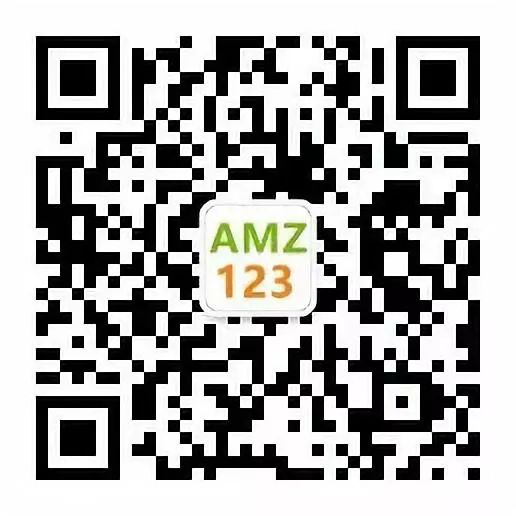 AMZ
123